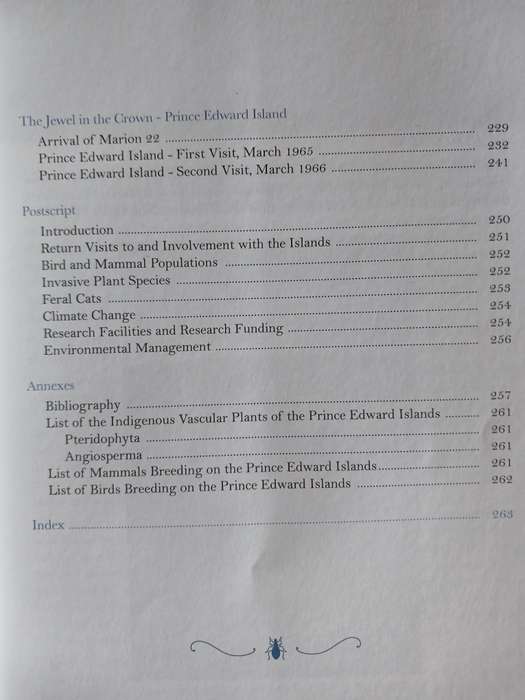 The Jewel in the Crown - Prince Edward Island
Arrival of Marion 22 ........ 229
Prince Edward Island - First Visit, March 1965 ........ 232
Prince Edward Island - Second Visit, March 1966 ........ 241

Postscript
Introduction ........ 250
Return Visits to and Involvement with the Islands ........ 251
Bird and Mammal Populations ........ 252
Invasive Plant Species ........ 252
Feral Cats ........ 253
Climate Change ........ 254
Research Facilities and Research Funding ........ 254
Environmental Management ........ 256

Annexes
Bibliography ........ 257
List of the Indigenous Vascular Plants of the Prince Edward Islands ........ 261
Pteridophyta ........ 261
Angiosperma ........ 261
List of Mammals Breeding on the Prince Edward Islands ........ 261
List of Birds Breeding on the Prince Edward Islands ........ 262

Index ........ 263